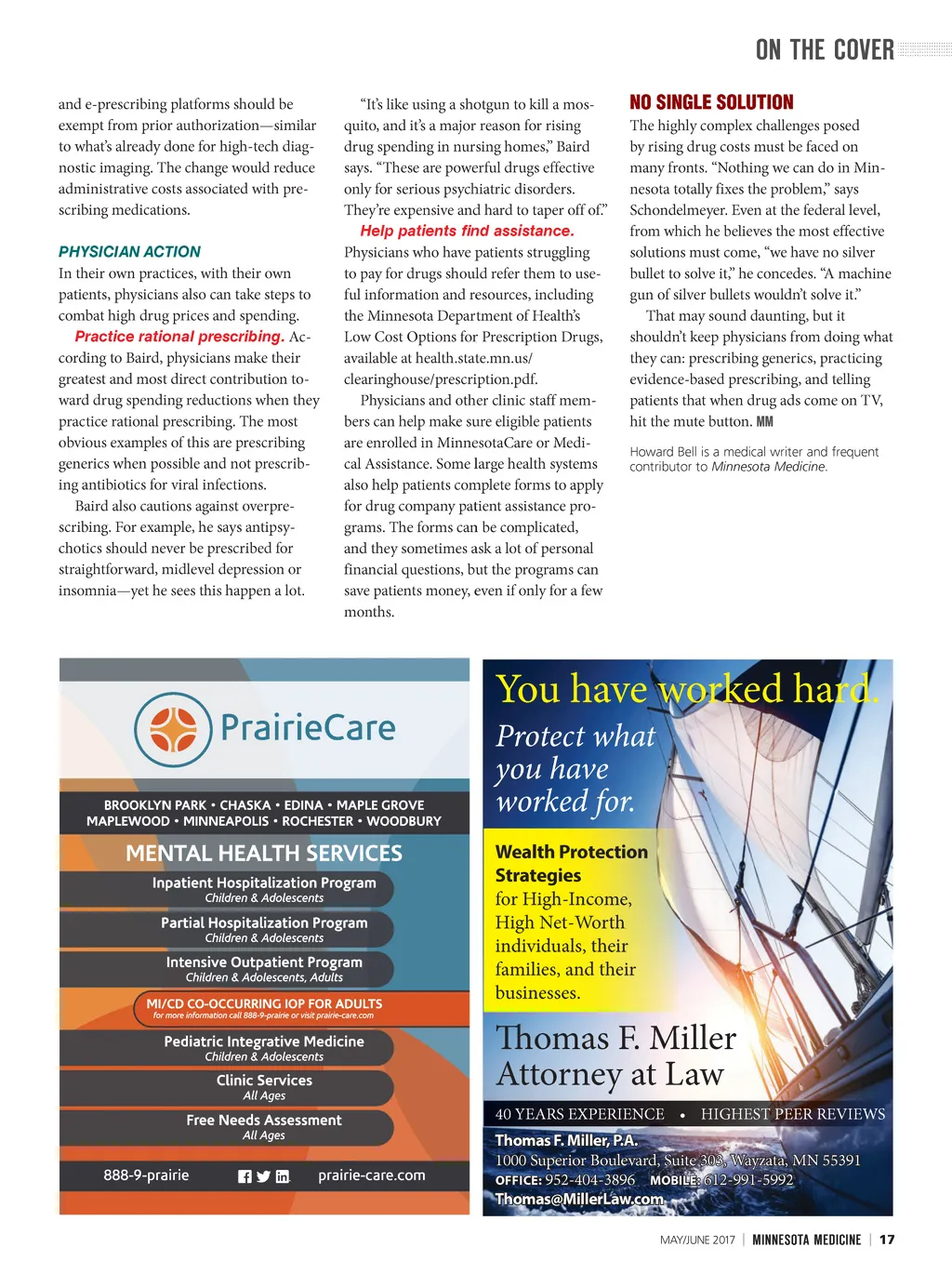 ON THE COVER

and e-prescribing platforms should be exempt from prior authorization—similar to what's already done for high-tech diagnostic imaging. The change would reduce administrative costs associated with prescribing medications.

PHYSICIAN ACTION
In their own practices, with their own patients, physicians also can take steps to combat high drug prices and spending.

Practice rational prescribing. According to Baird, physicians make their greatest and most direct contribution toward drug spending reductions when they practice rational prescribing. The most obvious examples of this are prescribing generics when possible and not prescribing antibiotics for viral infections.

Baird also cautions against overprescribing. For example, he says antipsychotics should never be prescribed for straightforward, midlevel depression or insomnia—yet he sees this happen a lot.

"It's like using a shotgun to kill a mosquito, and it's a major reason for rising drug spending in nursing homes," Baird says. "These are powerful drugs effective only for serious psychiatric disorders. They're expensive and hard to taper off of."

Help patients find assistance. Physicians who have patients struggling to pay for drugs should refer them to useful information and resources, including the Minnesota Department of Health's Low Cost Options for Prescription Drugs, available at health.state.mn.us/clearinghouse/prescription.pdf.

Physicians and other clinic staff members can help make sure eligible patients are enrolled in MinnesotaCare or Medical Assistance. Some large health systems also help patients complete forms to apply for drug company patient assistance programs. The forms can be complicated, and they sometimes ask a lot of personal financial questions, but the programs can save patients money, even if only for a few months.

NO SINGLE SOLUTION
The highly complex challenges posed by rising drug costs must be faced on many fronts. "Nothing we can do in Minnesota totally fixes the problem," says Schondelmeyer. Even at the federal level, from which he believes the most effective solutions must come, "we have no silver bullet to solve it," he concedes. "A machine gun of silver bullets wouldn't solve it."

That may sound daunting, but it shouldn't keep physicians from doing what they can: prescribing generics, practicing evidence-based prescribing, and telling patients that when drug ads come on TV, hit the mute button. MM

Howard Bell is a medical writer and frequent contributor to Minnesota Medicine.

PrairieCare

BROOKLYN PARK • CHASKA • EDINA • MAPLE GROVE
MAPLEWOOD • MINNEAPOLIS • ROCHESTER • WOODBURY

MENTAL HEALTH SERVICES
Inpatient Hospitalization Program
Children & Adolescents
Partial Hospitalization Program
Children & Adolescents
Intensive Outpatient Program
Children & Adolescents, Adults
MI/CD CO-OCCURRING IOP FOR ADULTS
for more information call 888-9-prairie or visit prairie-care.com
Pediatric Integrative Medicine
Children & Adolescents
Clinic Services
All Ages
Free Needs Assessment
All Ages
888-9-prairie prairie-care.com

You have worked hard.
Protect what you have worked for.
Wealth Protection Strategies
for High-Income, High Net-Worth individuals, their families, and their businesses.
Thomas F. Miller
Attorney at Law
40 YEARS EXPERIENCE • HIGHEST PEER REVIEWS
Thomas F. Miller, P.A.
1000 Superior Boulevard, Suite 303, Wayzata, MN 55391
OFFICE: 952-404-3896 MOBILE: 612-991-5992
Thomas@MillerLaw.com

MAY/JUNE 2017 | MINNESOTA MEDICINE | 17